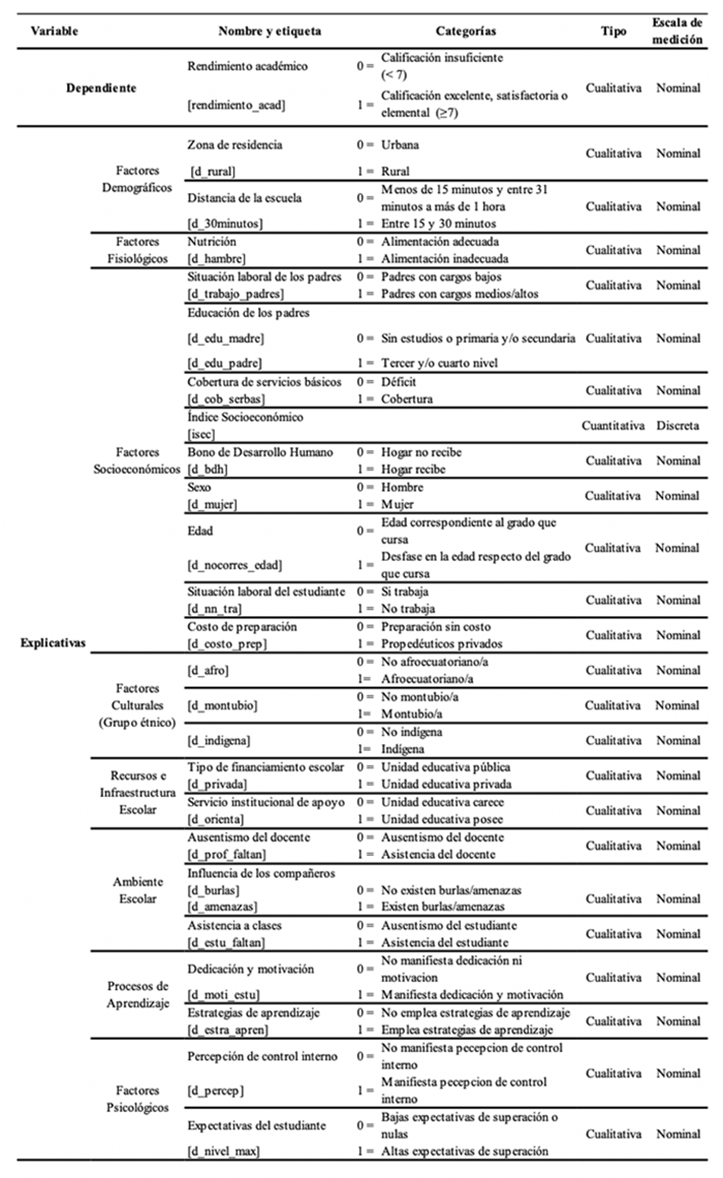 | Variable | | Nombre y etiqueta | Categorías | Tipo | Escala de medición |
|---|---|---|---|---|---|
| Dependiente | | Rendimiento académico [rendimiento_acad] | 0 = Calificación insuficiente (< 7) 1 = Calificación excelente, satisfactoria o elemental (≥7) | Cualitativa | Nominal |
| Explicativas | Factores Demográficos | Zona de residencia [d_rural] | 0 = Urbana 1 = Rural | Cualitativa | Nominal |
| | | Distancia de la escuela [d_30minutos] | 0 = Menos de 15 minutos y entre 31 minutos a más de 1 hora 1 = Entre 15 y 30 minutos | Cualitativa | Nominal |
| | Factores Fisiológicos | Nutrición [d_hambre] | 0 = Alimentación adecuada 1 = Alimentación inadecuada | Cualitativa | Nominal |
| | Factores Socioeconómicos | Situación laboral de los padres [d_trabajo_padres] | 0 = Padres con cargos bajos 1 = Padres con cargos medios/altos | Cualitativa | Nominal |
| | | Educación de los padres [d_edu_madre] [d_edu_padre] | 0 = Sin estudios o primaria y/o secundaria 1 = Tercer y/o cuarto nivel | Cualitativa | Nominal |
| | | Cobertura de servicios básicos [d_cob_serbas] | 0 = Déficit 1 = Cobertura | Cualitativa | Nominal |
| | | Índice Socioeconómico [isec] | | Cuantitativa | Discreta |
| | | Bono de Desarrollo Humano [d_bdh] | 0 = Hogar no recibe 1 = Hogar recibe | Cualitativa | Nominal |
| | | Sexo [d_mujer] | 0 = Hombre 1 = Mujer | Cualitativa | Nominal |
| | | Edad [d_nocorres_edad] | 0 = Edad correspondiente al grado que cursa 1 = Desfase en la edad respecto del grado que cursa | Cualitativa | Nominal |
| | | Situación laboral del estudiante [d_nn_tra] | 0 = Si trabaja 1 = No trabaja | Cualitativa | Nominal |
| | | Costo de preparación [d_costo_prep] | 0 = Preparación sin costo 1 = Propedéuticos privados | Cualitativa | Nominal |
| | Factores Culturales (Grupo étnico) | [d_afro] | 0 = No afroecuatoriano/a 1= Afroecuatoriano/a | Cualitativa | Nominal |
| | | [d_montubio] | 0 = No montubio/a 1= Montubio/a | Cualitativa | Nominal |
| | | [d_indigena] | 0 = No indígena 1= Indígena | Cualitativa | Nominal |
| | Recursos e Infraestructura Escolar | Tipo de financiamiento escolar [d_privada] | 0 = Unidad educativa pública 1 = Unidad educativa privada | Cualitativa | Nominal |
| | | Servicio institucional de apoyo [d_orienta] | 0 = Unidad educativa carece 1 = Unidad educativa posee | Cualitativa | Nominal |
| | Ambiente Escolar | Ausentismo del docente [d_prof_faltan] | 0 = Ausentismo del docente 1 = Asistencia del docente | Cualitativa | Nominal |
| | | Influencia de los compañeros [d_burlas] [d_amenazas] | 0 = No existen burlas/amenazas 1 = Existen burlas/amenazas | Cualitativa | Nominal |
| | | Asistencia a clases [d_estu_faltan] | 0 = Ausentismo del estudiante 1 = Asistencia del estudiante | Cualitativa | Nominal |
| | Procesos de Aprendizaje | Dedicación y motivación [d_moti_estu] | 0 = No manifiesta dedicación ni motivacion 1 = Manifiesta dedicación y motivación | Cualitativa | Nominal |
| | | Estrategias de aprendizaje [d_estra_apren] | 0 = No emplea estrategias de aprendizaje 1 = Emplea estrategias de aprendizaje | Cualitativa | Nominal |
| | Factores Psicológicos | Percepción de control interno [d_percep] | 0 = No manifiesta pecepcion de control interno 1 = Manifiesta pecepcion de control interno | Cualitativa | Nominal |
| | | Expectativas del estudiante [d_nivel_max] | 0 = Bajas expectativas de superación o nulas 1 = Altas expectativas de superación | Cualitativa | Nominal |